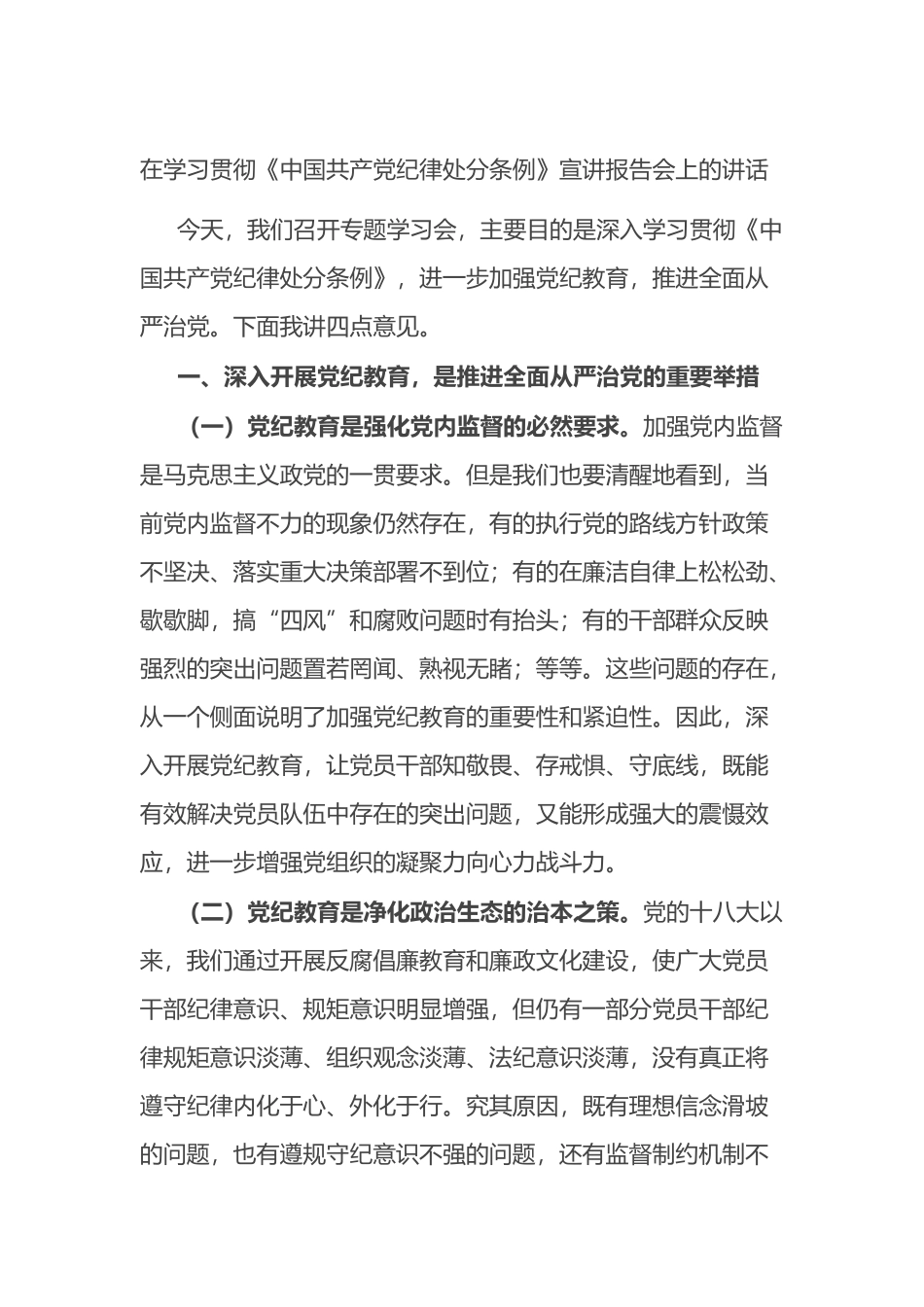 在学习贯彻《中国共产党纪律处分条例》宣讲报告会上的讲话

今天，我们召开专题学习会，主要目的是深入学习贯彻《中国共产党纪律处分条例》，进一步加强党纪教育，推进全面从严治党。下面我讲四点意见。

一、深入开展党纪教育，是推进全面从严治党的重要举措

（一）党纪教育是强化党内监督的必然要求。加强党内监督是马克思主义政党的一贯要求。但是我们也要清醒地看到，当前党内监督不力的现象仍然存在，有的执行党的路线方针政策不坚决、落实重大决策部署不到位；有的在廉洁自律上松松劲、歇歇脚，搞“四风”和腐败问题时有抬头；有的干部群众反映强烈的突出问题置若罔闻、熟视无睹；等等。这些问题的存在，从一个侧面说明了加强党纪教育的重要性和紧迫性。因此，深入开展党纪教育，让党员干部知敬畏、存戒惧、守底线，既能有效解决党员队伍中存在的突出问题，又能形成强大的震慑效应，进一步增强党组织的凝聚力向心力战斗力。

（二）党纪教育是净化政治生态的治本之策。党的十八大以来，我们通过开展反腐倡廉教育和廉政文化建设，使广大党员干部纪律意识、规矩意识明显增强，但仍有一部分党员干部纪律规矩意识淡薄、组织观念淡薄、法纪意识淡薄，没有真正将遵守纪律内化于心、外化于行。究其原因，既有理想信念滑坡的问题，也有遵规守纪意识不强的问题，还有监督制约机制不